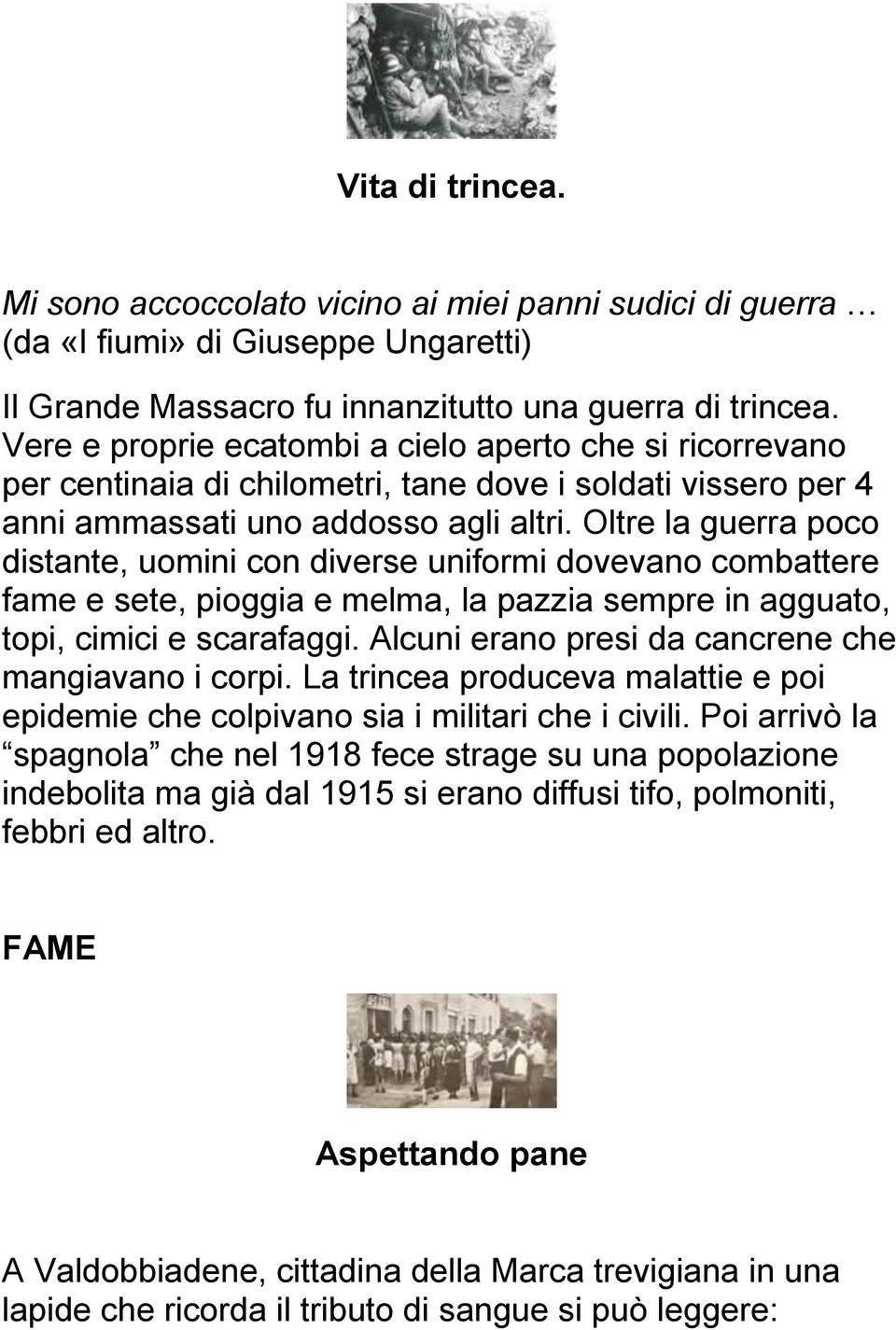 Vita di trincea.

Mi sono accoccolato vicino ai miei panni sudici di guerra … (da «I fiumi» di Giuseppe Ungaretti)

Il Grande Massacro fu innanzitutto una guerra di trincea. Vere e proprie ecatombi a cielo aperto che si ricorrevano per centinaia di chilometri, tane dove i soldati vissero per 4 anni ammassati uno addosso agli altri. Oltre la guerra poco distante, uomini con diverse uniformi dovevano combattere fame e sete, pioggia e melma, la pazzia sempre in agguato, topi, cimici e scarafaggi. Alcuni erano presi da cancrene che mangiavano i corpi. La trincea produceva malattie e poi epidemie che colpivano sia i militari che i civili. Poi arrivò la “spagnola” che nel 1918 fece strage su una popolazione indebolita ma già dal 1915 si erano diffusi tifo, polmoniti, febbri ed altro.

FAME

Aspettando pane

A Valdobbiadene, cittadina della Marca trevigiana in una lapide che ricorda il tributo di sangue si può leggere: